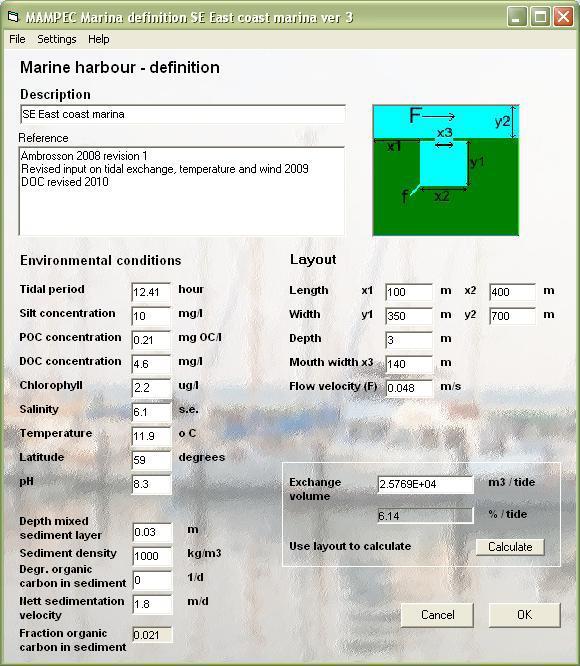 MAMPEC Marina definition SE East coast marina ver 3

File Settings Help

Marine harbour - definition

Description

SE East coast marina

Reference

Ambrosson 2008 revision 1
Revised input on tidal exchange, temperature and wind 2009
DOC revised 2010

F

y2

x1

x3

y1

f

x2

Environmental conditions

Tidal period 12.41 hour

Silt concentration 10 mg/l

POC concentration 0.21 mg OC/l

DOC concentration 4.6 mg/l

Chlorophyll 2.2 ug/l

Salinity 6.1 s.e.

Temperature 11.9 o C

Latitude 59 degrees

pH 8.3

Depth mixed sediment layer 0.03 m

Sediment density 1000 kg/m3

Degr. organic carbon in sediment 0 1/d

Nett sedimentation velocity 1.8 m/d

Fraction organic carbon in sediment 0.021

Layout

Length x1 100 m x2 400 m

Width y1 350 m y2 700 m

Depth 3 m

Mouth width x3 140 m

Flow velocity (F) 0.048 m/s

Exchange volume 2.5769E+04 m3 / tide

6.14 % / tide

Use layout to calculate Calculate

Cancel OK